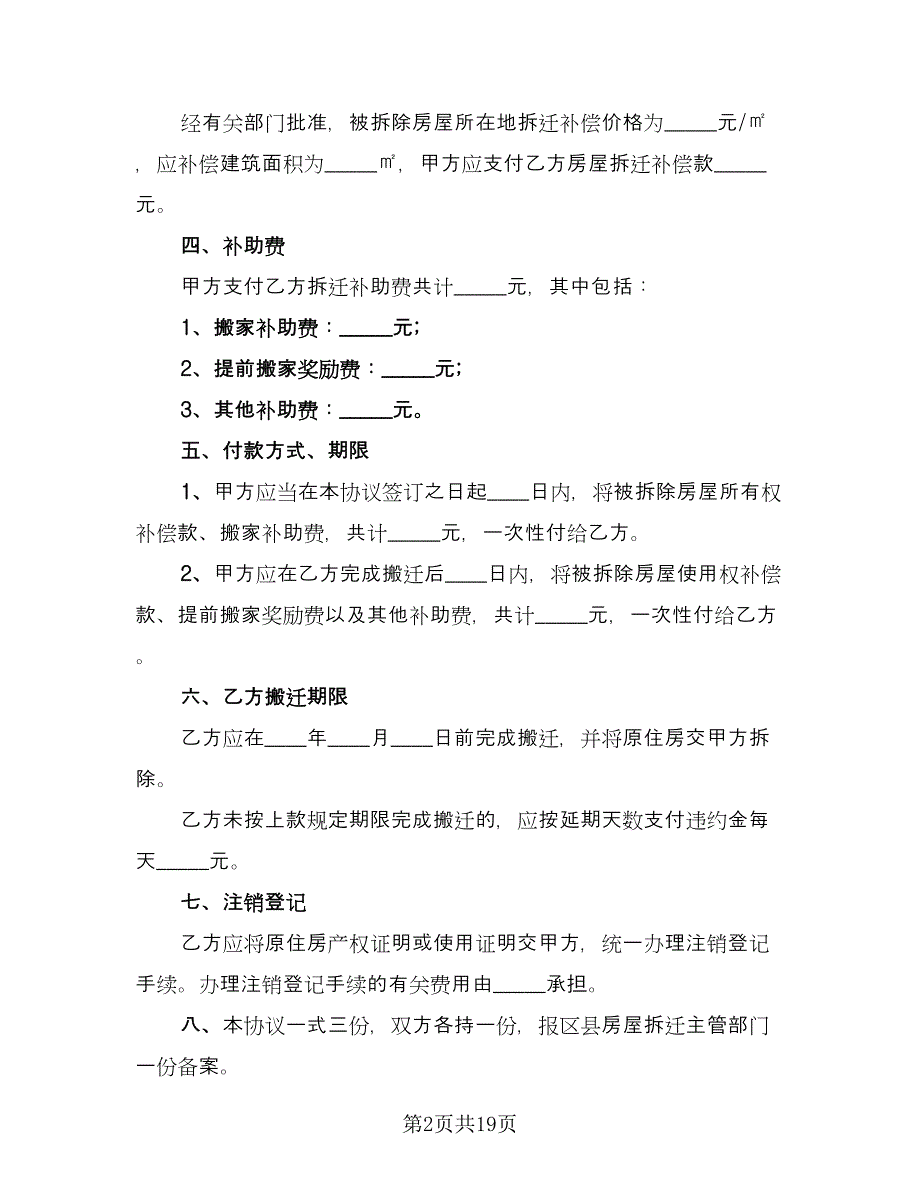 经有关部门批准，被拆除房屋所在地拆迁补偿价格为_____元/㎡，应补偿建筑面积为_____㎡，甲方应支付乙方房屋拆迁补偿款_____元。

四、补助费

甲方支付乙方拆迁补助费共计_____元，其中包括：

1、搬家补助费：_____元;

2、提前搬家奖励费：_____元;

3、其他补助费：_____元。

五、付款方式、期限

1、甲方应当在本协议签订之日起____日内，将被拆除房屋所有权补偿款、搬家补助费，共计_____元，一次性付给乙方。

2、甲方应在乙方完成搬迁后____日内，将被拆除房屋使用权补偿款、提前搬家奖励费以及其他补助费，共计_____元，一次性付给乙方。

六、乙方搬迁期限

乙方应在____年____月____日前完成搬迁，并将原住房交甲方拆除。

乙方未按上款规定期限完成搬迁的，应按延期天数支付违约金每天_____元。

七、注销登记

乙方应将原住房产权证明或使用证明交甲方，统一办理注销登记手续。办理注销登记手续的有关费用由_____承担。

八、本协议一式三份，双方各持一份，报区县房屋拆迁主管部门一份备案。

第2页共19页